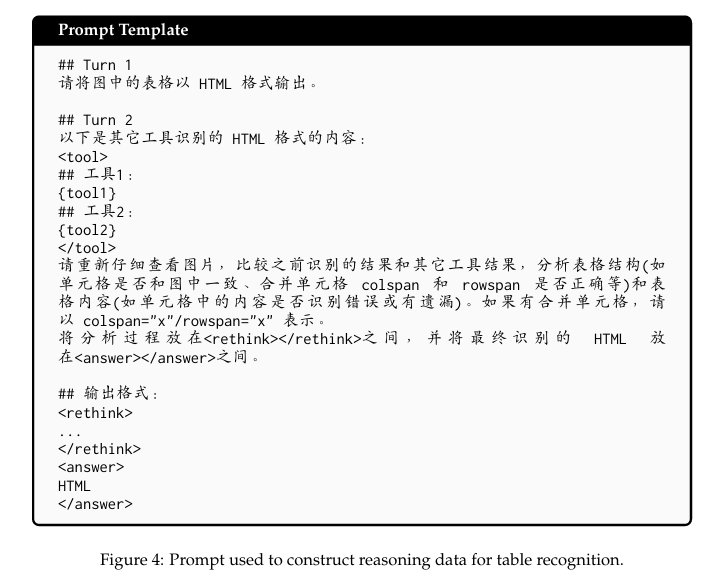 Prompt Template

## Turn 1
请将图中的表格以 HTML 格式输出。

## Turn 2
以下是其它工具识别的 HTML 格式的内容：
<tool>
## 工具1：
{tool1}
## 工具2：
{tool2}
</tool>
请重新仔细查看图片，比较之前识别的结果和其它工具结果，分析表格结构(如单元格是否和图中一致、合并单元格 colspan 和 rowspan 是否正确等)和表格内容(如单元格中的内容是否识别错误或有遗漏)。如果有合并单元格，请以 colspan="x"/rowspan="x" 表示。
将分析过程放在<rethink></rethink>之间，并将最终识别的 HTML 放在<answer></answer>之间。

## 输出格式：
<rethink>
...
</rethink>
<answer>
HTML
</answer>

Figure 4: Prompt used to construct reasoning data for table recognition.